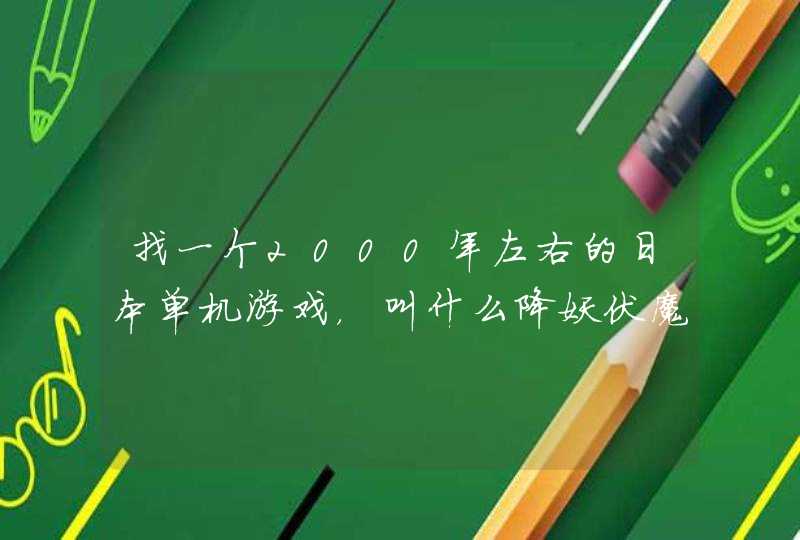 找一个2000年左右的日本单机游戏，叫什么降妖伏魔